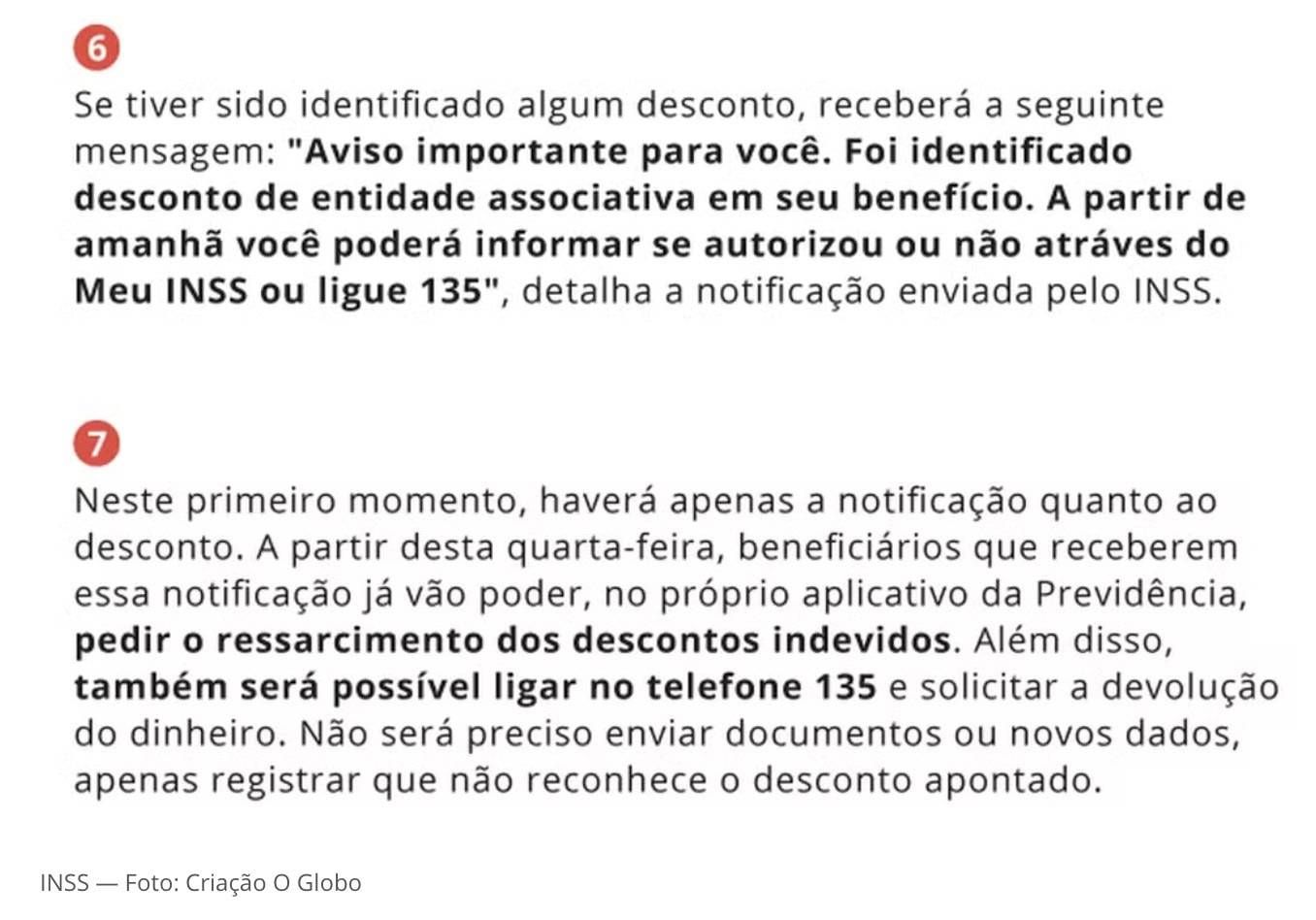 6

Se tiver sido identificado algum desconto, receberá a seguinte mensagem: "Aviso importante para você. Foi identificado desconto de entidade associativa em seu benefício. A partir de amanhã você poderá informar se autorizou ou não atráves do Meu INSS ou ligue 135", detalha a notificação enviada pelo INSS.

7

Neste primeiro momento, haverá apenas a notificação quanto ao desconto. A partir desta quarta-feira, beneficiários que receberem essa notificação já vão poder, no próprio aplicativo da Previdência, pedir o ressarcimento dos descontos indevidos. Além disso, também será possível ligar no telefone 135 e solicitar a devolução do dinheiro. Não será preciso enviar documentos ou novos dados, apenas registrar que não reconhece o desconto apontado.

INSS — Foto: Criação O Globo